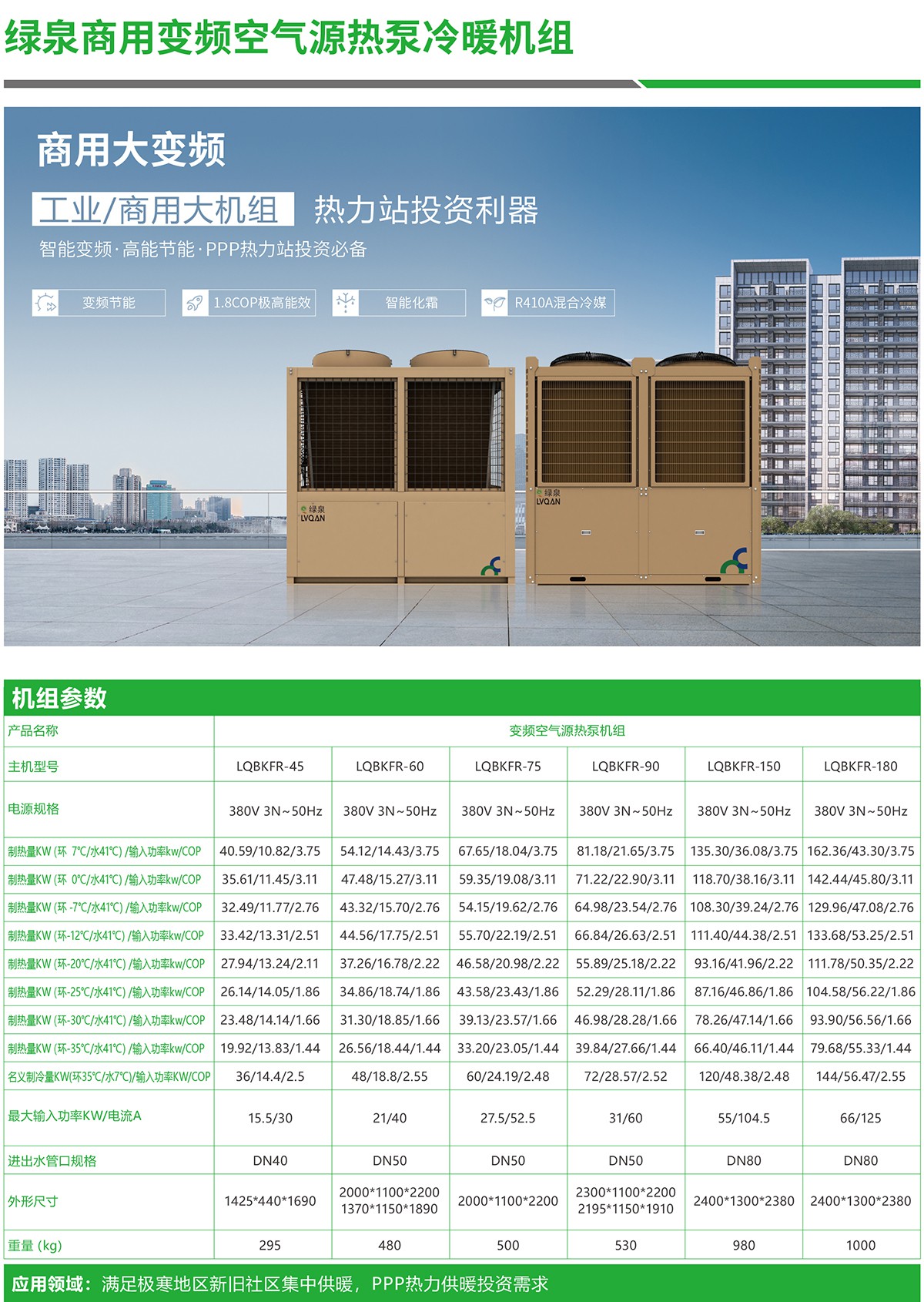 绿泉商用变频空气源热泵冷暖机组

商用大变频

工业/商用大机组 热力站投资利器

智能变频·高能节能·PPP热力站投资必备

变频节能 1.8COP极高能效 智能化霜 R410A混合冷媒

绿泉 LVQAN

绿泉 LVQAN

机组参数

| 产品名称 | 变频空气源热泵机组 | | | | | |
|---|---|---|---|---|---|---|
| 主机型号 | LQBKFR-45 | LQBKFR-60 | LQBKFR-75 | LQBKFR-90 | LQBKFR-150 | LQBKFR-180 |
| 电源规格 | 380V 3N~50Hz | 380V 3N~50Hz | 380V 3N~50Hz | 380V 3N~50Hz | 380V 3N~50Hz | 380V 3N~50Hz |
| 制热量KW (环 7℃/水41℃) /输入功率kw/COP | 40.59/10.82/3.75 | 54.12/14.43/3.75 | 67.65/18.04/3.75 | 81.18/21.65/3.75 | 135.30/36.08/3.75 | 162.36/43.30/3.75 |
| 制热量KW (环 0℃/水41℃) /输入功率kw/COP | 35.61/11.45/3.11 | 47.48/15.27/3.11 | 59.35/19.08/3.11 | 71.22/22.90/3.11 | 118.70/38.16/3.11 | 142.44/45.80/3.11 |
| 制热量KW (环 -7℃/水41℃) /输入功率kw/COP | 32.49/11.77/2.76 | 43.32/15.70/2.76 | 54.15/19.62/2.76 | 64.98/23.54/2.76 | 108.30/39.24/2.76 | 129.96/47.08/2.76 |
| 制热量KW (环-12℃/水41℃) /输入功率kw/COP | 33.42/13.31/2.51 | 44.56/17.75/2.51 | 55.70/22.19/2.51 | 66.84/26.63/2.51 | 111.40/44.38/2.51 | 133.68/53.25/2.51 |
| 制热量KW (环-20℃/水41℃) /输入功率kw/COP | 27.94/13.24/2.11 | 37.26/16.78/2.22 | 46.58/20.98/2.22 | 55.89/25.18/2.22 | 93.16/41.96/2.22 | 111.78/50.35/2.22 |
| 制热量KW (环-25℃/水41℃) /输入功率kw/COP | 26.14/14.05/1.86 | 34.86/18.74/1.86 | 43.58/23.43/1.86 | 52.29/28.11/1.86 | 87.16/46.86/1.86 | 104.58/56.22/1.86 |
| 制热量KW (环-30℃/水41℃) /输入功率kw/COP | 23.48/14.14/1.66 | 31.30/18.85/1.66 | 39.13/23.57/1.66 | 46.98/28.28/1.66 | 78.26/47.14/1.66 | 93.90/56.56/1.66 |
| 制热量KW (环-35℃/水41℃) /输入功率kw/COP | 19.92/13.83/1.44 | 26.56/18.44/1.44 | 33.20/23.05/1.44 | 39.84/27.66/1.44 | 66.40/46.11/1.44 | 79.68/55.33/1.44 |
| 名义制冷量KW(环35℃/水7℃)/输入功率KW/COP | 36/14.4/2.5 | 48/18.8/2.55 | 60/24.19/2.48 | 72/28.57/2.52 | 120/48.38/2.48 | 144/56.47/2.55 |
| 最大输入功率KW/电流A | 15.5/30 | 21/40 | 27.5/52.5 | 31/60 | 55/104.5 | 66/125 |
| 进出水管口规格 | DN40 | DN50 | DN50 | DN50 | DN80 | DN80 |
| 外形尺寸 | 1425*440*1690 | 2000*1100*2200 1370*1150*1890 | 2000*1100*2200 | 2300*1100*2200 2195*1150*1910 | 2400*1300*2380 | 2400*1300*2380 |
| 重量 (kg) | 295 | 480 | 500 | 530 | 980 | 1000 |

应用领域：满足极寒地区新旧社区集中供暖，PPP热力供暖投资需求